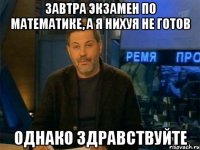 ЗАВТРА ЭКЗАМЕН ПО МАТЕМАТИКЕ, А Я НИХУЯ НЕ ГОТОВ

РЕМЯ ПРО

ОДНАКО ЗДРАВСТВУЙТЕ

risovach.ru